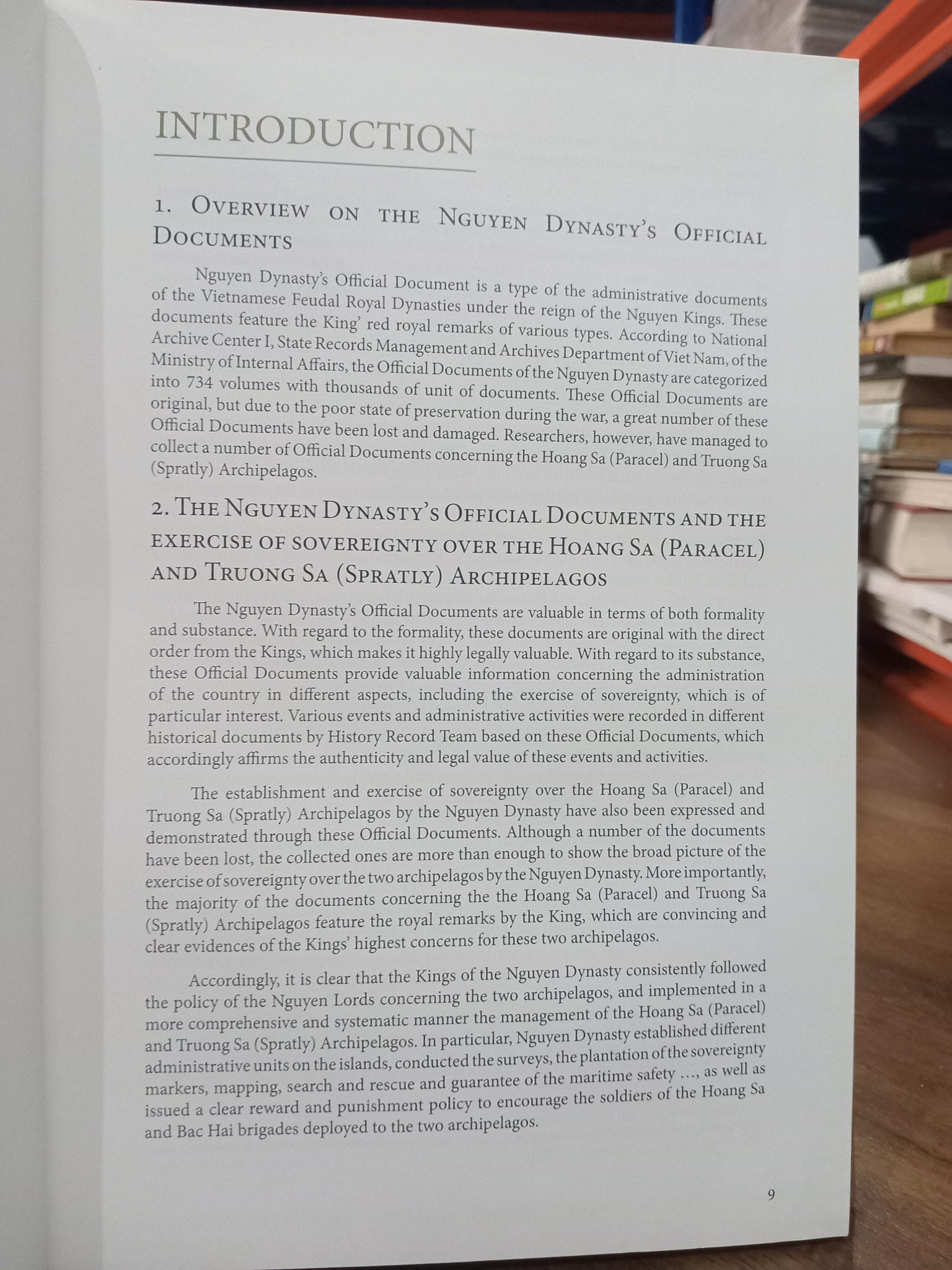 INTRODUCTION

1. Overview on the Nguyen Dynasty's Official Documents

Nguyen Dynasty's Official Document is a type of the administrative documents of the Vietnamese Feudal Royal Dynasties under the reign of the Nguyen Kings. These documents feature the King' red royal remarks of various types. According to National Archive Center I, State Records Management and Archives Department of Viet Nam, of the Ministry of Internal Affairs, the Official Documents of the Nguyen Dynasty are categorized into 734 volumes with thousands of unit of documents. These Official Documents are original, but due to the poor state of preservation during the war, a great number of these Official Documents have been lost and damaged. Researchers, however, have managed to collect a number of Official Documents concerning the Hoang Sa (Paracel) and Truong Sa (Spratly) Archipelagos.

2. The Nguyen Dynasty's Official Documents and the exercise of sovereignty over the Hoang Sa (Paracel) and Truong Sa (Spratly) Archipelagos

The Nguyen Dynasty's Official Documents are valuable in terms of both formality and substance. With regard to the formality, these documents are original with the direct order from the Kings, which makes it highly legally valuable. With regard to its substance, these Official Documents provide valuable information concerning the administration of the country in different aspects, including the exercise of sovereignty, which is of particular interest. Various events and administrative activities were recorded in different historical documents by History Record Team based on these Official Documents, which accordingly affirms the authenticity and legal value of these events and activities.

The establishment and exercise of sovereignty over the Hoang Sa (Paracel) and Truong Sa (Spratly) Archipelagos by the Nguyen Dynasty have also been expressed and demonstrated through these Official Documents. Although a number of the documents have been lost, the collected ones are more than enough to show the broad picture of the exercise of sovereignty over the two archipelagos by the Nguyen Dynasty. More importantly, the majority of the documents concerning the the Hoang Sa (Paracel) and Truong Sa (Spratly) Archipelagos feature the royal remarks by the King, which are convincing and clear evidences of the Kings' highest concerns for these two archipelagos.

Accordingly, it is clear that the Kings of the Nguyen Dynasty consistently followed the policy of the Nguyen Lords concerning the two archipelagos, and implemented in a more comprehensive and systematic manner the management of the Hoang Sa (Paracel) and Truong Sa (Spratly) Archipelagos. In particular, Nguyen Dynasty established different administrative units on the islands, conducted the surveys, the plantation of the sovereignty markers, mapping, search and rescue and guarantee of the maritime safety ..., as well as issued a clear reward and punishment policy to encourage the soldiers of the Hoang Sa and Bac Hai brigades deployed to the two archipelagos.

9